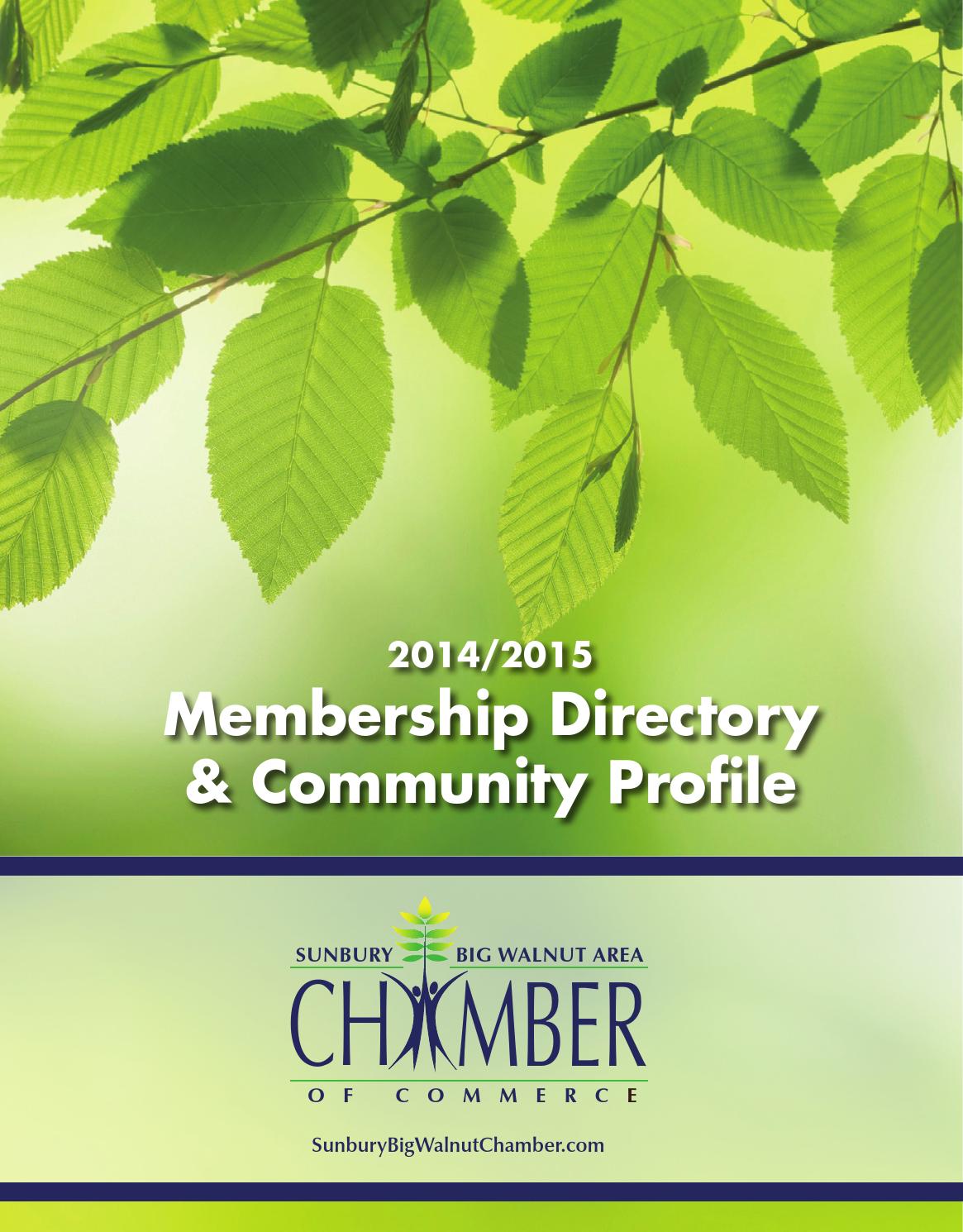 2014/2015
Membership Directory
& Community Profile

SUNBURY
BIG WALNUT AREA
CHAMBER
OF COMMERCE

SunburyBigWalnutChamber.com